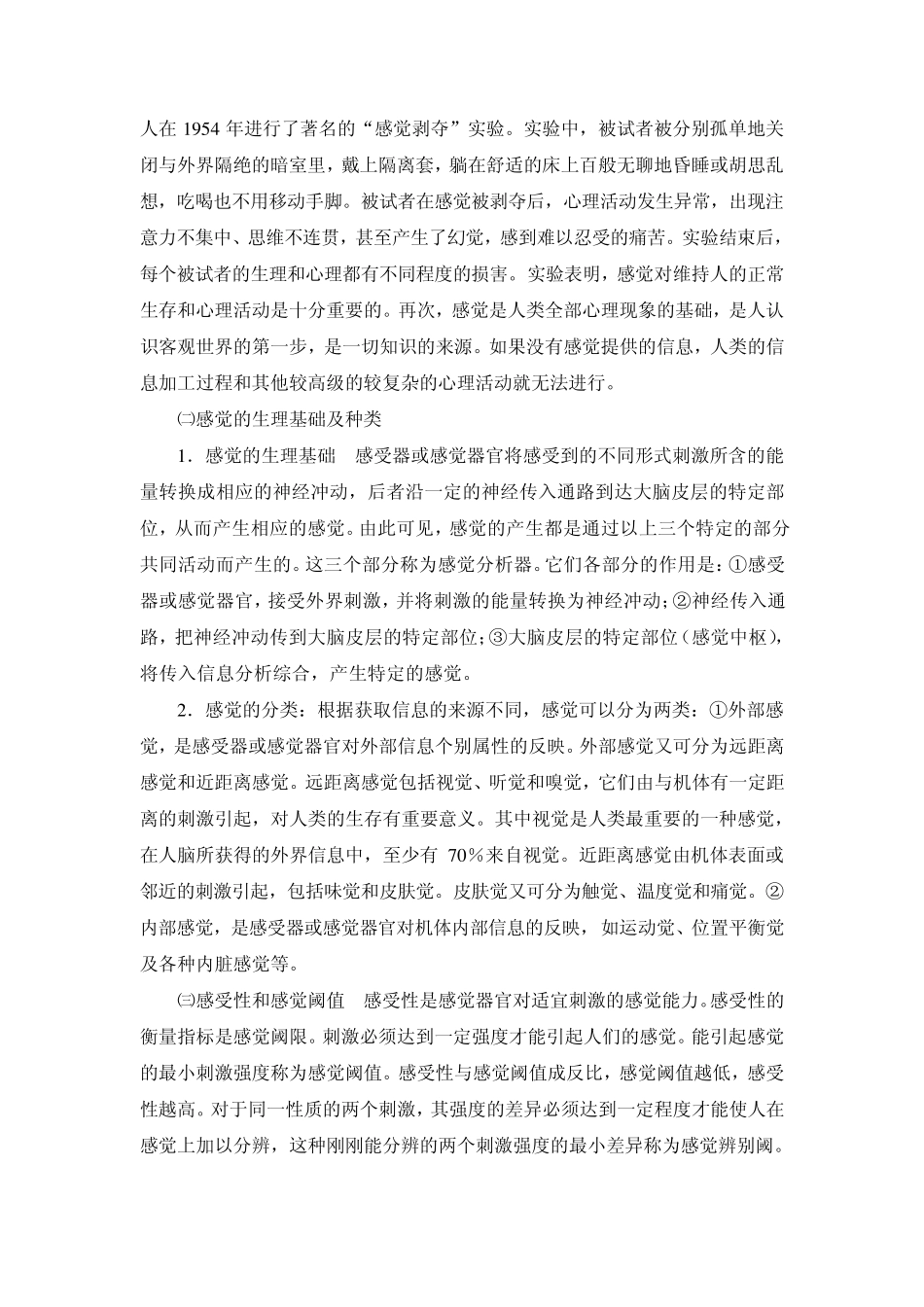 人在 1954 年进行了著名的“感觉剥夺”实验。实验中，被试者被分别孤单地关闭与外界隔绝的暗室里，戴上隔离套，躺在舒适的床上百般无聊地昏睡或胡思乱想，吃喝也不用移动手脚。被试者在感觉被剥夺后，心理活动发生异常，出现注意力不集中、思维不连贯，甚至产生了幻觉，感到难以忍受的痛苦。实验结束后，每个被试者的生理和心理都有不同程度的损害。实验表明，感觉对维持人的正常生存和心理活动是十分重要的。再次，感觉是人类全部心理现象的基础，是人认识客观世界的第一步，是一切知识的来源。如果没有感觉提供的信息，人类的信息加工过程和其他较高级的较复杂的心理活动就无法进行。

㈡感觉的生理基础及种类

1．感觉的生理基础　感受器或感觉器官将感受到的不同形式刺激所含的能量转换成相应的神经冲动，后者沿一定的神经传入通路到达大脑皮层的特定部位，从而产生相应的感觉。由此可见，感觉的产生都是通过以上三个特定的部分共同活动而产生的。这三个部分称为感觉分析器。它们各部分的作用是：①感受器或感觉器官，接受外界刺激，并将刺激的能量转换为神经冲动；②神经传入通路，把神经冲动传到大脑皮层的特定部位；③大脑皮层的特定部位（感觉中枢），将传入信息分析综合，产生特定的感觉。

2．感觉的分类：根据获取信息的来源不同，感觉可以分为两类：①外部感觉，是感受器或感觉器官对外部信息个别属性的反映。外部感觉又可分为远距离感觉和近距离感觉。远距离感觉包括视觉、听觉和嗅觉，它们由与机体有一定距离的刺激引起，对人类的生存有重要意义。其中视觉是人类最重要的一种感觉，在人脑所获得的外界信息中，至少有 70％来自视觉。近距离感觉由机体表面或邻近的刺激引起，包括味觉和皮肤觉。皮肤觉又可分为触觉、温度觉和痛觉。②内部感觉，是感受器或感觉器官对机体内部信息的反映，如运动觉、位置平衡觉及各种内脏感觉等。

㈢感受性和感觉阈值　感受性是感觉器官对适宜刺激的感觉能力。感受性的衡量指标是感觉阈限。刺激必须达到一定强度才能引起人们的感觉。能引起感觉的最小刺激强度称为感觉阈值。感受性与感觉阈值成反比，感觉阈值越低，感受性越高。对于同一性质的两个刺激，其强度的差异必须达到一定程度才能使人在感觉上加以分辨，这种刚刚能分辨的两个刺激强度的最小差异称为感觉辨别阈。